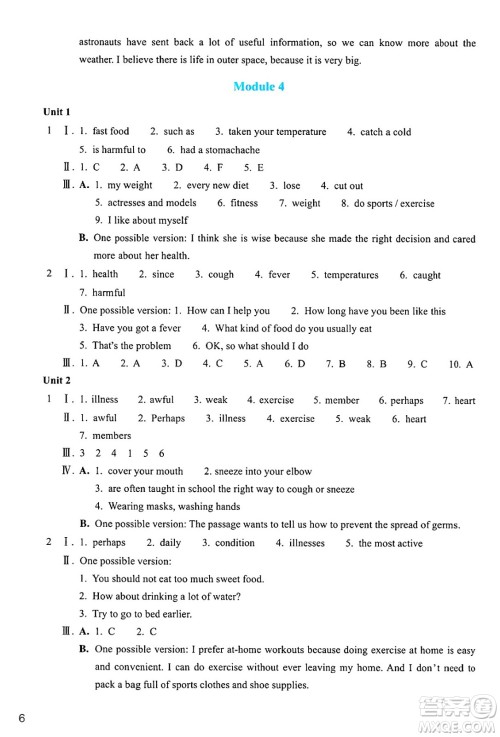 astronauts have sent back a lot of useful information, so we can know more about the weather. I believe there is life in outer space, because it is very big.

Module 4

Unit 1

1 Ⅰ. 1. fast food 2. such as 3. taken your temperature 4. catch a cold
5. is harmful to 6. had a stomachache
Ⅱ. 1. C 2. A 3. D 4. F 5. E
Ⅲ. A. 1. my weight 2. every new diet 3. lose 4. cut out
5. actresses and models 6. fitness 7. weight 8. do sports / exercise
9. I like about myself
B. One possible version: I think she is wise because she made the right decision and cared more about her health.

2 Ⅰ. 1. health 2. since 3. cough 4. fever 5. temperatures 6. caught
7. harmful
Ⅱ. One possible version: 1. How can I help you 2. How long have you been like this
3. Have you got a fever 4. What kind of food do you usually eat
5. That's the problem 6. OK, so what should I do
Ⅲ. 1. A 2. A 3. D 4. C 5. A 6. D 7. B 8. B 9. C 10. A

Unit 2

1 Ⅰ. 1. illness 2. awful 3. weak 4. exercise 5. member 6. perhaps 7. heart
Ⅱ. 1. awful 2. Perhaps 3. illness 4. exercise 5. weak 6. heart
7. members
Ⅲ. 3 2 4 1 5 6
Ⅳ. A. 1. cover your mouth 2. sneeze into your elbow
3. are often taught in school the right way to cough or sneeze
4. Wearing masks, washing hands
B. One possible version: The passage wants to tell us how to prevent the spread of germs.

2 Ⅰ. 1. perhaps 2. daily 3. condition 4. illnesses 5. the most active
Ⅱ. One possible version:
1. You should not eat too much sweet food.
2. How about drinking a lot of water?
3. Try to go to bed earlier.
Ⅲ. A. 1. C 2. C
B. One possible version: I prefer at-home workouts because doing exercise at home is easy and convenient. I can do exercise without ever leaving my home. And I don't need to pack a bag full of sports clothes and shoe supplies.

6

答案圈 MXQE.COM